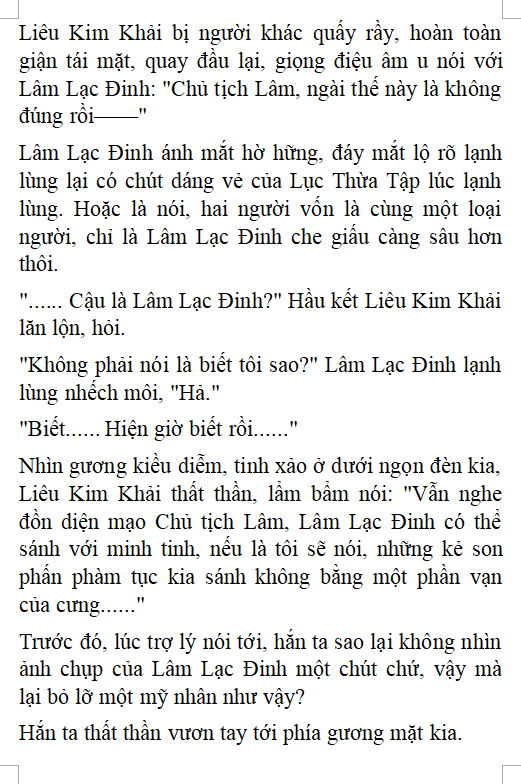 Liêu Kim Khải bị người khác quấy rầy, hoàn toàn giận tái mặt, quay đầu lại, giọng điệu âm u nói với Lâm Lạc Đinh: "Chủ tịch Lâm, ngài thế này là không đúng rồi——"

Lâm Lạc Đinh ánh mắt hờ hững, đáy mắt lộ rõ lạnh lùng lại có chút dáng vẻ của Lục Thừa Tập lúc lạnh lùng. Hoặc là nói, hai người vốn là cùng một loại người, chỉ là Lâm Lạc Đinh che giấu càng sâu hơn thôi.

"...... Cậu là Lâm Lạc Đinh?" Hầu kết Liêu Kim Khải lăn lộn, hỏi.

"Không phải nói là biết tôi sao?" Lâm Lạc Đinh lạnh lùng nhếch môi, "Hả."

"Biết...... Hiện giờ biết rồi......"

Nhìn gương kiều diễm, tinh xảo ở dưới ngọn đèn kia, Liêu Kim Khải thất thần, lẩm bẩm nói: "Vẫn nghe đồn diện mạo Chủ tịch Lâm, Lâm Lạc Đinh có thể sánh với minh tinh, nếu là tôi sẽ nói, những kẻ son phấn phàm tục kia sánh không bằng một phần vạn của cưng......"

Trước đó, lúc trợ lý nói tới, hắn ta sao lại không nhìn ảnh chụp của Lâm Lạc Đinh một chút chứ, vậy mà lại bỏ lỡ một mỹ nhân như vậy?

Hắn ta thất thần vươn tay tới phía gương mặt kia.